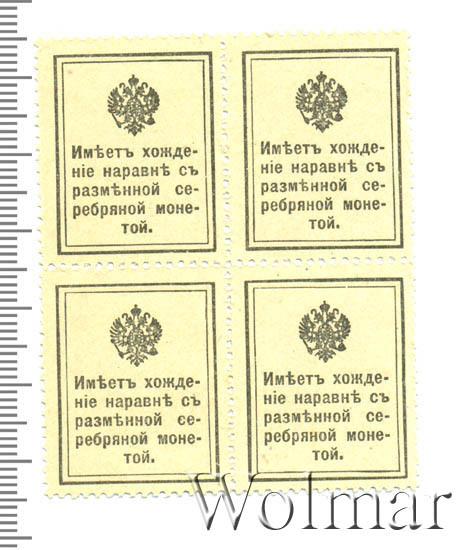 Имѣетъ хожденіе наравнѣ съ размѣнной серебряной монетой.

Имѣетъ хожденіе наравнѣ съ размѣнной серебряной монетой.

Имѣетъ хожденіе наравнѣ съ размѣнной серебряной монетой.

Имѣетъ хожденіе наравнѣ съ размѣнной серебряной монетой.

Wolmar